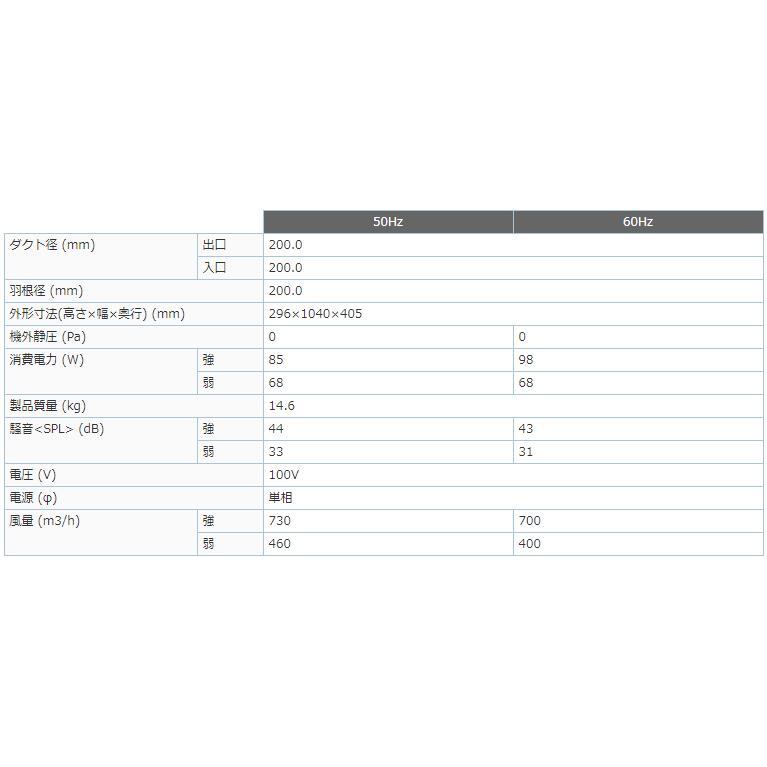 | | | 50Hz | 60Hz |
|---|---|---|---|
| ダクト径 (mm) | 出口 | 200.0 | |
| | 入口 | 200.0 | |
| 羽根径 (mm) | | 200.0 | |
| 外形寸法(高さ×幅×奥行) (mm) | | 296×1040×405 | |
| 機外静圧 (Pa) | | 0 | 0 |
| 消費電力 (W) | 強 | 85 | 98 |
| | 弱 | 68 | 68 |
| 製品質量 (kg) | | 14.6 | |
| 騒音<SPL> (dB) | 強 | 44 | 43 |
| | 弱 | 33 | 31 |
| 電圧 (V) | | 100V | |
| 電源 (φ) | | 単相 | |
| 風量 (m3/h) | 強 | 730 | 700 |
| | 弱 | 460 | 400 |